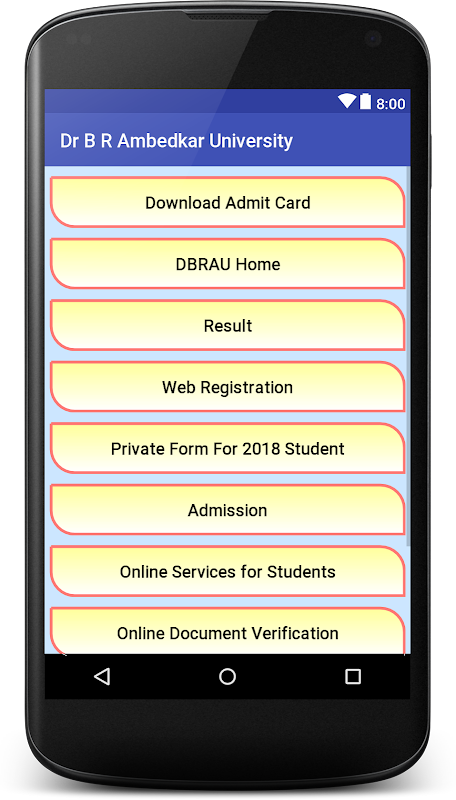 8:00

Dr B R Ambedkar University

Download Admit Card

DBRAU Home

Result

Web Registration

Private Form For 2018 Student

Admission

Online Services for Students

Online Document Verification